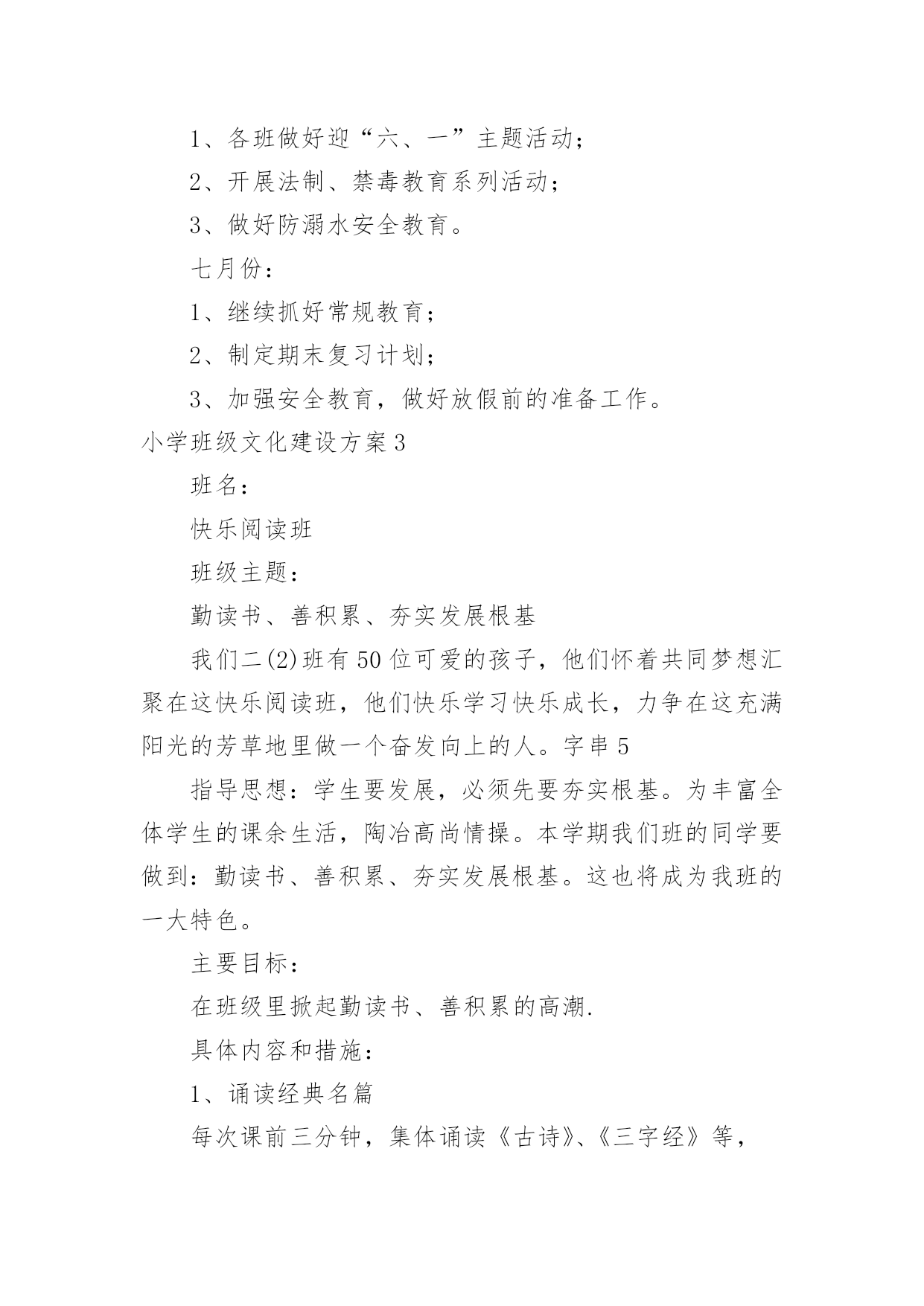 1、各班做好迎“六、一”主题活动；

2、开展法制、禁毒教育系列活动；

3、做好防溺水安全教育。

七月份：

1、继续抓好常规教育；

2、制定期末复习计划；

3、加强安全教育，做好放假前的准备工作。

小学班级文化建设方案3

班名：

快乐阅读班

班级主题：

勤读书、善积累、夯实发展根基

我们二(2)班有50位可爱的孩子，他们怀着共同梦想汇聚在这快乐阅读班，他们快乐学习快乐成长，力争在这充满阳光的芳草地里做一个奋发向上的人。字串5

指导思想：学生要发展，必须先要夯实根基。为丰富全体学生的课余生活，陶冶高尚情操。本学期我们班的同学要做到：勤读书、善积累、夯实发展根基。这也将成为我班的一大特色。

主要目标：

在班级里掀起勤读书、善积累的高潮.

具体内容和措施：

1、诵读经典名篇

每次课前三分钟，集体诵读《古诗》、《三字经》等，